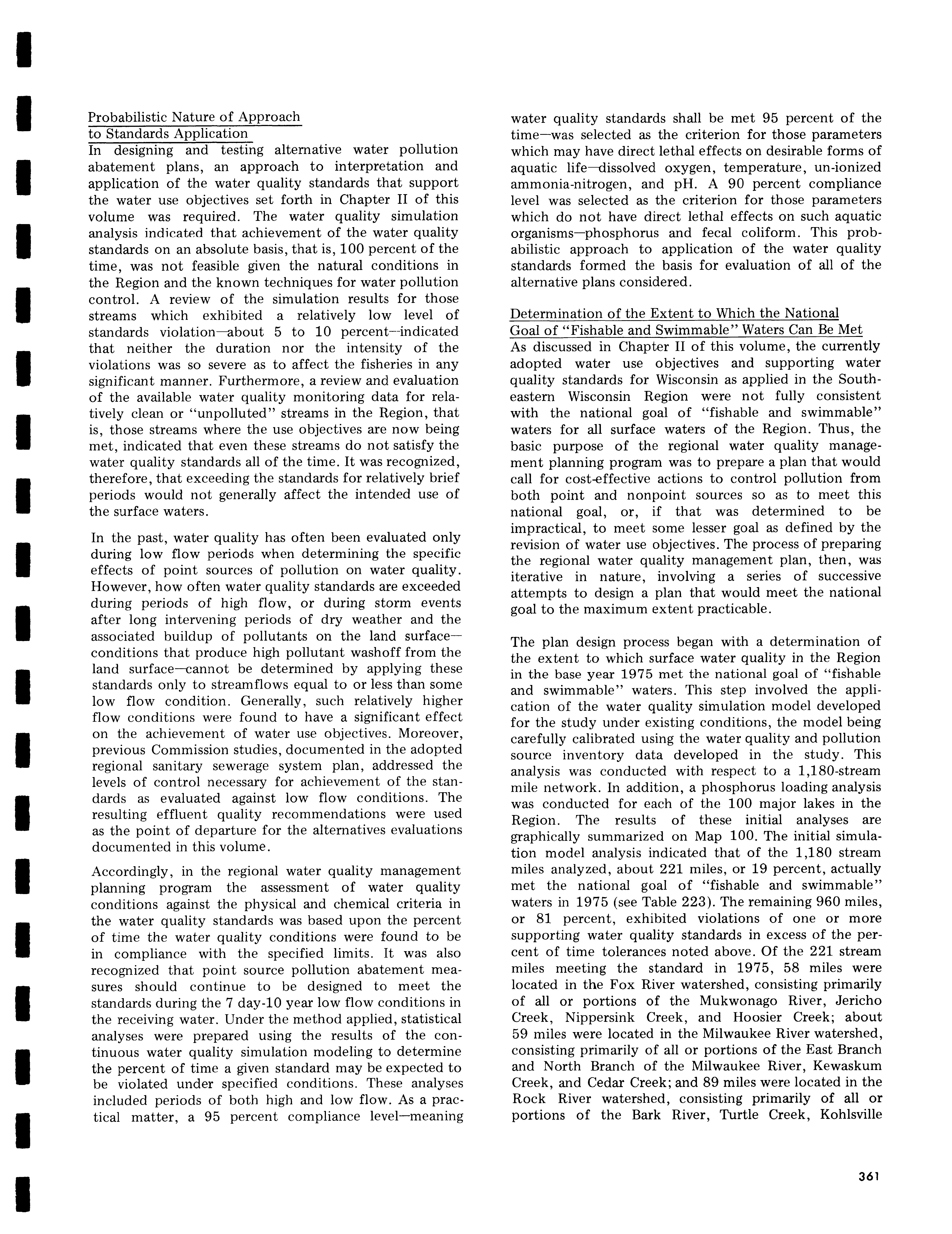 Probabilistic Nature of Approach to Standards Application
In designing and testing alternative water pollution abatement plans, an approach to interpretation and application of the water quality standards that support the water use objectives set forth in Chapter II of this volume was required. The water quality simulation analysis indicated that achievement of the water quality standards on an absolute basis, that is, 100 percent of the time, was not feasible given the natural conditions in the Region and the known techniques for water pollution control. A review of the simulation results for those streams which exhibited a relatively low level of standards violation—about 5 to 10 percent—indicated that neither the duration nor the intensity of the violations was so severe as to affect the fisheries in any significant manner. Furthermore, a review and evaluation of the available water quality monitoring data for relatively clean or "unpolluted" streams in the Region, that is, those streams where the use objectives are now being met, indicated that even these streams do not satisfy the water quality standards all of the time. It was recognized, therefore, that exceeding the standards for relatively brief periods would not generally affect the intended use of the surface waters.

In the past, water quality has often been evaluated only during low flow periods when determining the specific effects of point sources of pollution on water quality. However, how often water quality standards are exceeded during periods of high flow, or during storm events after long intervening periods of dry weather and the associated buildup of pollutants on the land surface—conditions that produce high pollutant washoff from the land surface—cannot be determined by applying these standards only to streamflows equal to or less than some low flow condition. Generally, such relatively higher flow conditions were found to have a significant effect on the achievement of water use objectives. Moreover, previous Commission studies, documented in the adopted regional sanitary sewerage system plan, addressed the levels of control necessary for achievement of the standards as evaluated against low flow conditions. The resulting effluent quality recommendations were used as the point of departure for the alternatives evaluations documented in this volume.

Accordingly, in the regional water quality management planning program the assessment of water quality conditions against the physical and chemical criteria in the water quality standards was based upon the percent of time the water quality conditions were found to be in compliance with the specified limits. It was also recognized that point source pollution abatement measures should continue to be designed to meet the standards during the 7 day-10 year low flow conditions in the receiving water. Under the method applied, statistical analyses were prepared using the results of the continuous water quality simulation modeling to determine the percent of time a given standard may be expected to be violated under specified conditions. These analyses included periods of both high and low flow. As a practical matter, a 95 percent compliance level—meaning water quality standards shall be met 95 percent of the time—was selected as the criterion for those parameters which may have direct lethal effects on desirable forms of aquatic life—dissolved oxygen, temperature, un-ionized ammonia-nitrogen, and pH. A 90 percent compliance level was selected as the criterion for those parameters which do not have direct lethal effects on such aquatic organisms—phosphorus and fecal coliform. This probabilistic approach to application of the water quality standards formed the basis for evaluation of all of the alternative plans considered.

Determination of the Extent to Which the National Goal of "Fishable and Swimmable" Waters Can Be Met
As discussed in Chapter II of this volume, the currently adopted water use objectives and supporting water quality standards for Wisconsin as applied in the Southeastern Wisconsin Region were not fully consistent with the national goal of "fishable and swimmable" waters for all surface waters of the Region. Thus, the basic purpose of the regional water quality management planning program was to prepare a plan that would call for cost-effective actions to control pollution from both point and nonpoint sources so as to meet this national goal, or, if that was determined to be impractical, to meet some lesser goal as defined by the revision of water use objectives. The process of preparing the regional water quality management plan, then, was iterative in nature, involving a series of successive attempts to design a plan that would meet the national goal to the maximum extent practicable.

The plan design process began with a determination of the extent to which surface water quality in the Region in the base year 1975 met the national goal of "fishable and swimmable" waters. This step involved the application of the water quality simulation model developed for the study under existing conditions, the model being carefully calibrated using the water quality and pollution source inventory data developed in the study. This analysis was conducted with respect to a 1,180-stream mile network. In addition, a phosphorus loading analysis was conducted for each of the 100 major lakes in the Region. The results of these initial analyses are graphically summarized on Map 100. The initial simulation model analysis indicated that of the 1,180 stream miles analyzed, about 221 miles, or 19 percent, actually met the national goal of "fishable and swimmable" waters in 1975 (see Table 223). The remaining 960 miles, or 81 percent, exhibited violations of one or more supporting water quality standards in excess of the percent of time tolerances noted above. Of the 221 stream miles meeting the standard in 1975, 58 miles were located in the Fox River watershed, consisting primarily of all or portions of the Mukwonago River, Jericho Creek, Nippersink Creek, and Hoosier Creek; about 59 miles were located in the Milwaukee River watershed, consisting primarily of all or portions of the East Branch and North Branch of the Milwaukee River, Kewaskum Creek, and Cedar Creek; and 89 miles were located in the Rock River watershed, consisting primarily of all or portions of the Bark River, Turtle Creek, Kohlsville

361